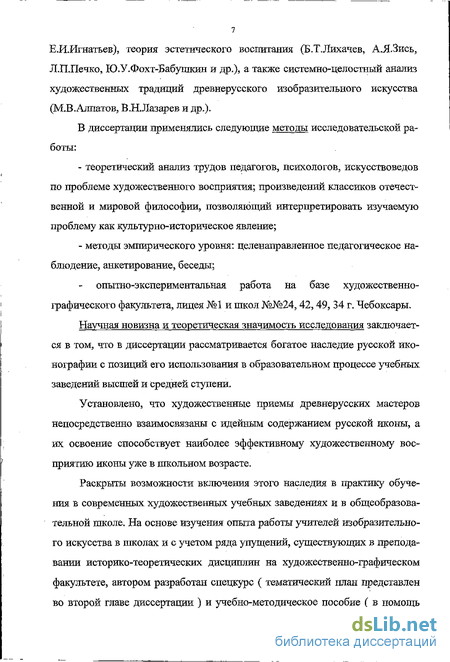 7

Е.И.Игнатьев), теория эстетического воспитания (Б.Т.Лихачев, А.Я.Зись, Л.П.Печко, Ю.У.Фохт-Бабушкин и др.), а также системно-целостный анализ художественных традиций древнерусского изобразительного искусства (М.В.Алпатов, В.Н.Лазарев и др.).

В диссертации применялись следующие методы исследовательской работы:

- теоретический анализ трудов педагогов, психологов, искусствоведов по проблеме художественного восприятия; произведений классиков отечественной и мировой философии, позволяющий интерпретировать изучаемую проблему как культурно-историческое явление;

- методы эмпирического уровня: целенаправленное педагогическое наблюдение, анкетирование, беседы;

- опытно-экспериментальная работа на базе художественно-графического факультета, лицея №1 и школ №№24, 42, 49, 34 г. Чебоксары.

Научная новизна и теоретическая значимость исследования заключается в том, что в диссертации рассматривается богатое наследие русской иконографии с позиций его использования в образовательном процессе учебных заведений высшей и средней ступени.

Установлено, что художественные приемы древнерусских мастеров непосредственно взаимосвязаны с идейным содержанием русской иконы, а их освоение способствует наиболее эффективному художественному восприятию иконы уже в школьном возрасте.

Раскрыты возможности включения этого наследия в практику обучения в современных художественных учебных заведениях и в общеобразовательной школе. На основе изучения опыта работы учителей изобразительного искусства в школах и с учетом ряда упущений, существующих в преподавании историко-теоретических дисциплин на художественно-графическом факультете, автором разработан спецкурс ( тематический план представлен во второй главе диссертации ) и учебно-методическое пособие ( в помощь

dsLib.net
библиотека диссертаций